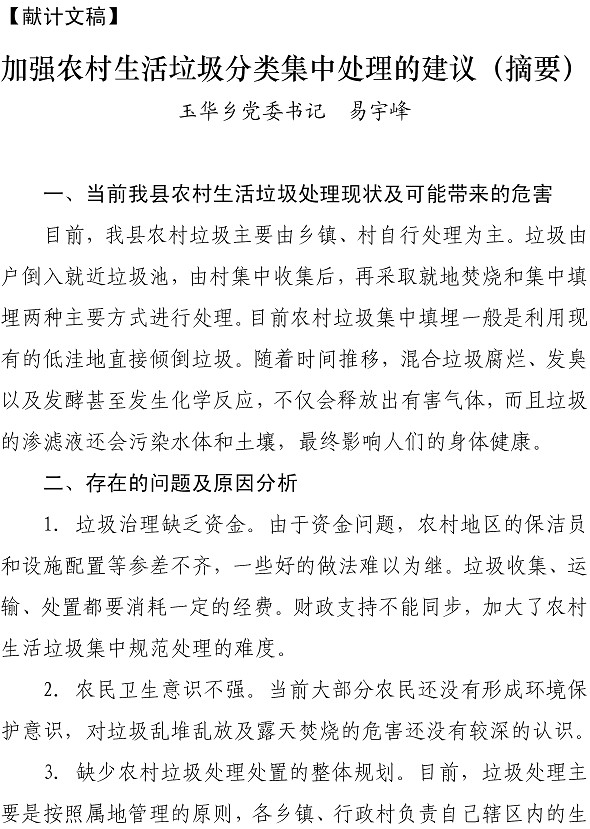 【献计文稿】

加强农村生活垃圾分类集中处理的建议（摘要）

玉华乡党委书记　易宇峰

一、当前我县农村生活垃圾处理现状及可能带来的危害

目前，我县农村垃圾主要由乡镇、村自行处理为主。垃圾由户倒入就近垃圾池，由村集中收集后，再采取就地焚烧和集中填埋两种主要方式进行处理。目前农村垃圾集中填埋一般是利用现有的低洼地直接倾倒垃圾。随着时间推移，混合垃圾腐烂、发臭以及发酵甚至发生化学反应，不仅会释放出有害气体，而且垃圾的渗滤液还会污染水体和土壤，最终影响人们的身体健康。

二、存在的问题及原因分析

1. 垃圾治理缺乏资金。由于资金问题，农村地区的保洁员和设施配置等参差不齐，一些好的做法难以为继。垃圾收集、运输、处置都要消耗一定的经费。财政支持不能同步，加大了农村生活垃圾集中规范处理的难度。

2. 农民卫生意识不强。当前大部分农民还没有形成环境保护意识，对垃圾乱堆乱放及露天焚烧的危害还没有较深的认识。

3. 缺少农村垃圾处理处置的整体规划。目前，垃圾处理主要是按照属地管理的原则，各乡镇、行政村负责自己辖区内的生